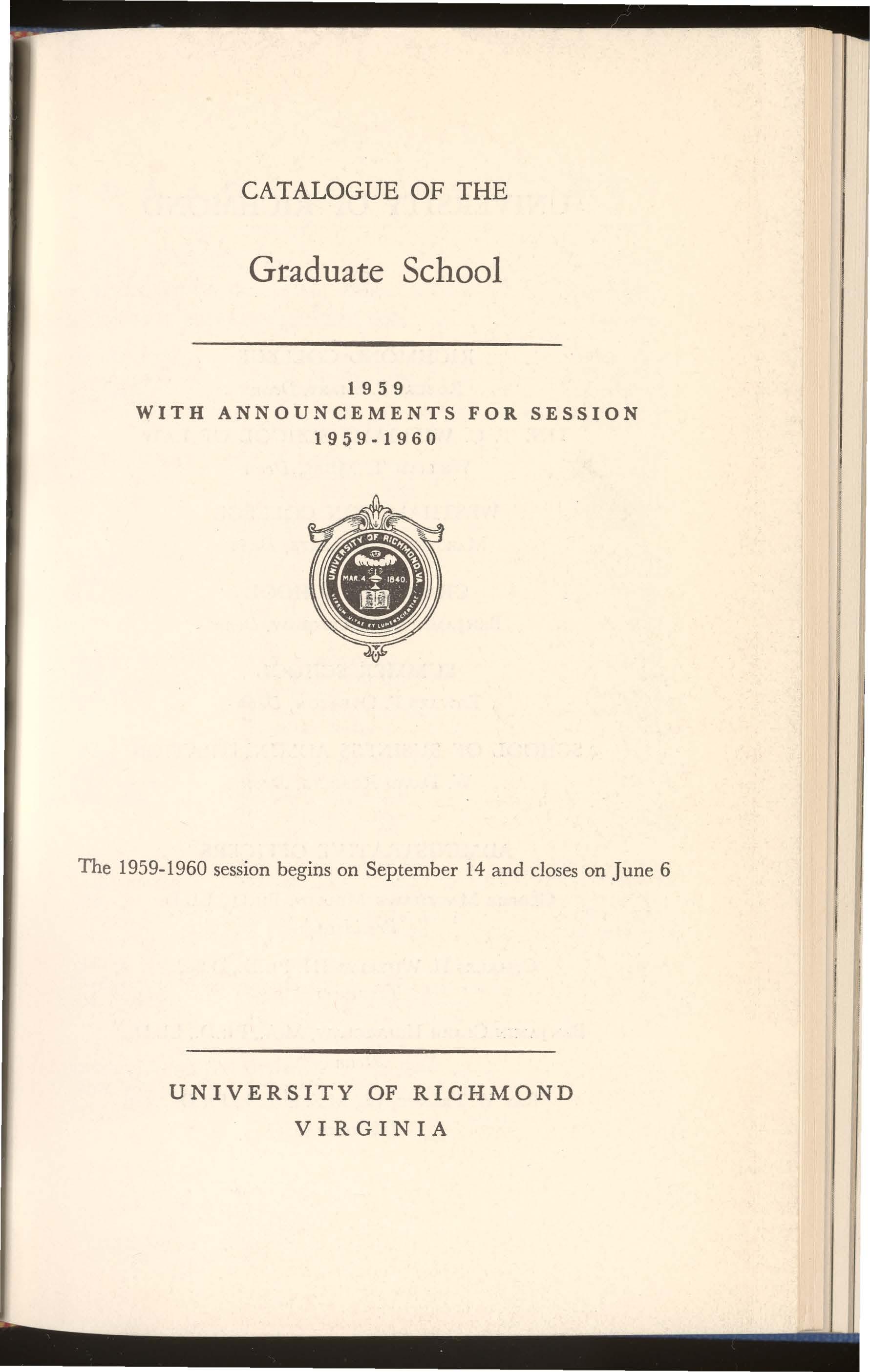 CATALOGUE OF THE

Graduate School

1959
WITH ANNOUNCEMENTS FOR SESSION
1959-1960

UNIVERSITY OF RICHMOND, VA.
MAR. 4 1840.
VERBUM VITAE ET LUMEN SCIENTIAE

The 1959-1960 session begins on September 14 and closes on June 6

UNIVERSITY OF RICHMOND
VIRGINIA